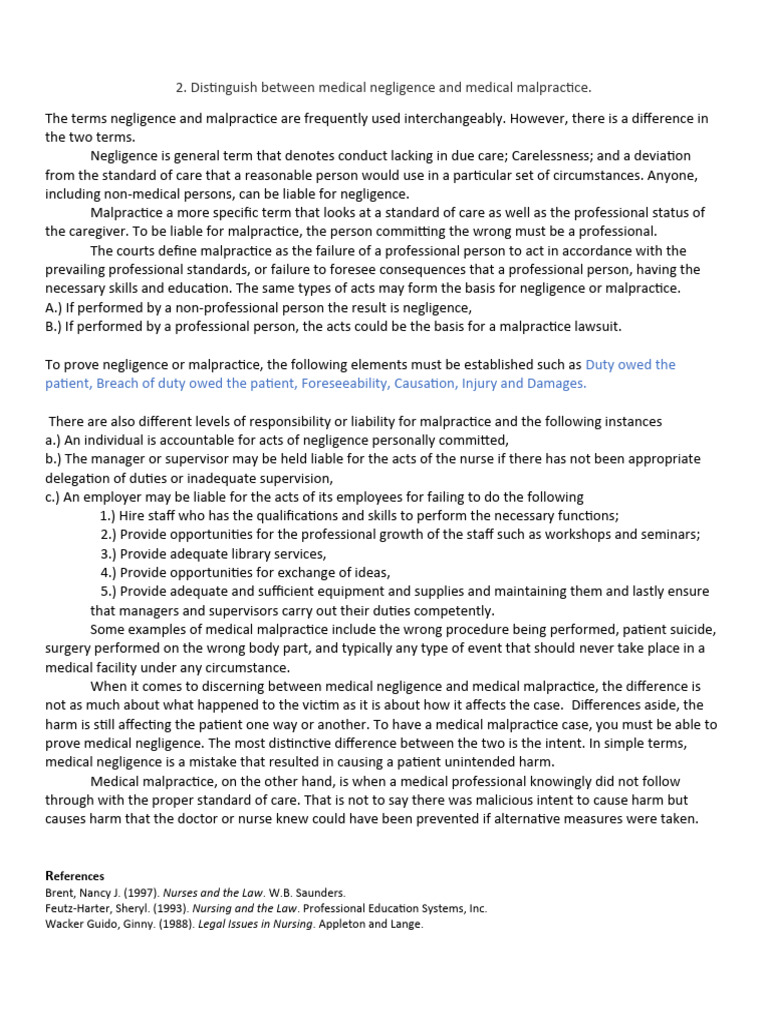 2. Distinguish between medical negligence and medical malpractice.

The terms negligence and malpractice are frequently used interchangeably. However, there is a difference in the two terms.

Negligence is general term that denotes conduct lacking in due care; Carelessness; and a deviation from the standard of care that a reasonable person would use in a particular set of circumstances. Anyone, including non-medical persons, can be liable for negligence.

Malpractice a more specific term that looks at a standard of care as well as the professional status of the caregiver. To be liable for malpractice, the person committing the wrong must be a professional.

The courts define malpractice as the failure of a professional person to act in accordance with the prevailing professional standards, or failure to foresee consequences that a professional person, having the necessary skills and education. The same types of acts may form the basis for negligence or malpractice.
A.) If performed by a non-professional person the result is negligence,
B.) If performed by a professional person, the acts could be the basis for a malpractice lawsuit.

To prove negligence or malpractice, the following elements must be established such as Duty owed the patient, Breach of duty owed the patient, Foreseeability, Causation, Injury and Damages.

There are also different levels of responsibility or liability for malpractice and the following instances
a.) An individual is accountable for acts of negligence personally committed,
b.) The manager or supervisor may be held liable for the acts of the nurse if there has not been appropriate delegation of duties or inadequate supervision,
c.) An employer may be liable for the acts of its employees for failing to do the following
1.) Hire staff who has the qualifications and skills to perform the necessary functions;
2.) Provide opportunities for the professional growth of the staff such as workshops and seminars;
3.) Provide adequate library services,
4.) Provide opportunities for exchange of ideas,
5.) Provide adequate and sufficient equipment and supplies and maintaining them and lastly ensure that managers and supervisors carry out their duties competently.

Some examples of medical malpractice include the wrong procedure being performed, patient suicide, surgery performed on the wrong body part, and typically any type of event that should never take place in a medical facility under any circumstance.

When it comes to discerning between medical negligence and medical malpractice, the difference is not as much about what happened to the victim as it is about how it affects the case. Differences aside, the harm is still affecting the patient one way or another. To have a medical malpractice case, you must be able to prove medical negligence. The most distinctive difference between the two is the intent. In simple terms, medical negligence is a mistake that resulted in causing a patient unintended harm.

Medical malpractice, on the other hand, is when a medical professional knowingly did not follow through with the proper standard of care. That is not to say there was malicious intent to cause harm but causes harm that the doctor or nurse knew could have been prevented if alternative measures were taken.

References
Brent, Nancy J. (1997). Nurses and the Law. W.B. Saunders.
Feutz-Harter, Sheryl. (1993). Nursing and the Law. Professional Education Systems, Inc.
Wacker Guido, Ginny. (1988). Legal Issues in Nursing. Appleton and Lange.